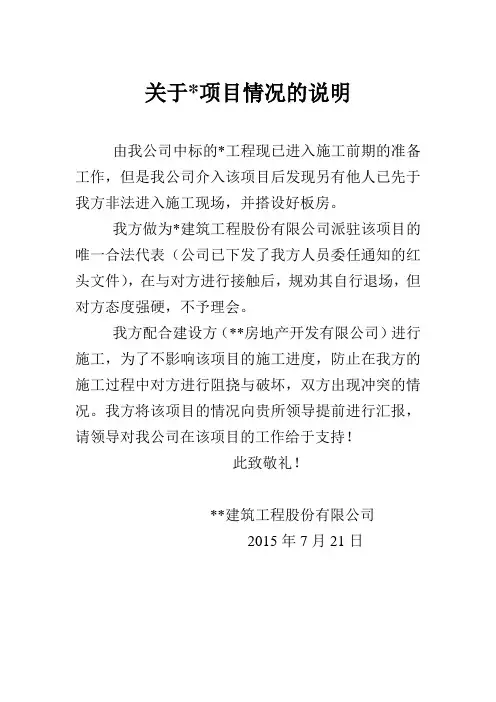 关于*项目情况的说明

由我公司中标的*工程现已进入施工前期的准备工作，但是我公司介入该项目后发现另有他人已先于我方非法进入施工现场，并搭设好板房。

我方做为*建筑工程股份有限公司派驻该项目的唯一合法代表（公司已下发了我方人员委任通知的红头文件），在与对方进行接触后，规劝其自行退场，但对方态度强硬，不予理会。

我方配合建设方（**房地产开发有限公司）进行施工，为了不影响该项目的施工进度，防止在我方的施工过程中对方进行阻挠与破坏，双方出现冲突的情况。我方将该项目的情况向贵所领导提前进行汇报，请领导对我公司在该项目的工作给于支持！

此致敬礼！

**建筑工程股份有限公司
2015 年 7 月 21 日